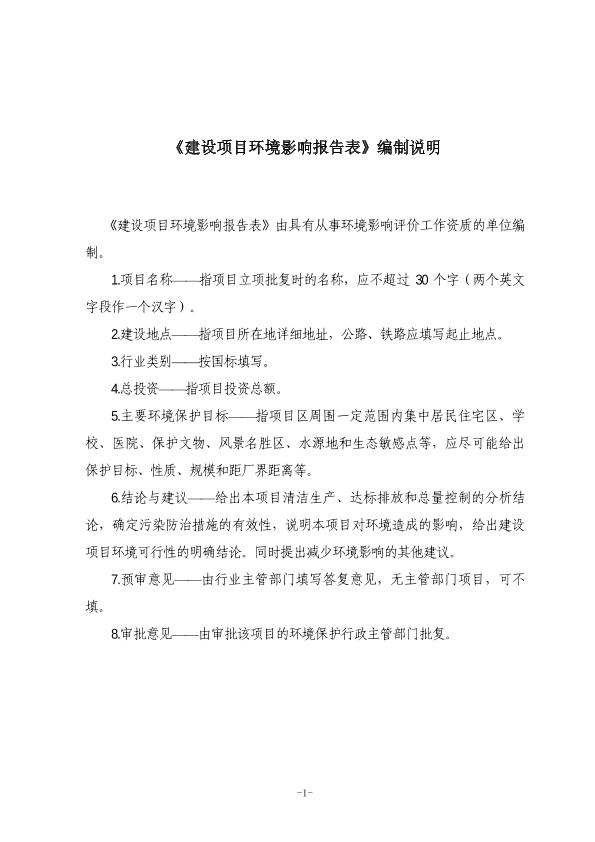 《建设项目环境影响报告表》编制说明

《建设项目环境影响报告表》由具有从事环境影响评价工作资质的单位编制。

1.项目名称——指项目立项批复时的名称，应不超过 30 个字（两个英文字段作一个汉字）。

2.建设地点——指项目所在地详细地址，公路、铁路应填写起止地点。

3.行业类别——按国标填写。

4.总投资——指项目投资总额。

5.主要环境保护目标——指项目区周围一定范围内集中居民住宅区、学校、医院、保护文物、风景名胜区、水源地和生态敏感点等，应尽可能给出保护目标、性质、规模和距厂界距离等。

6.结论与建议——给出本项目清洁生产、达标排放和总量控制的分析结论，确定污染防治措施的有效性，说明本项目对环境造成的影响，给出建设项目环境可行性的明确结论。同时提出减少环境影响的其他建议。

7.预审意见——由行业主管部门填写答复意见，无主管部门项目，可不填。

8.审批意见——由审批该项目的环境保护行政主管部门批复。

-1-